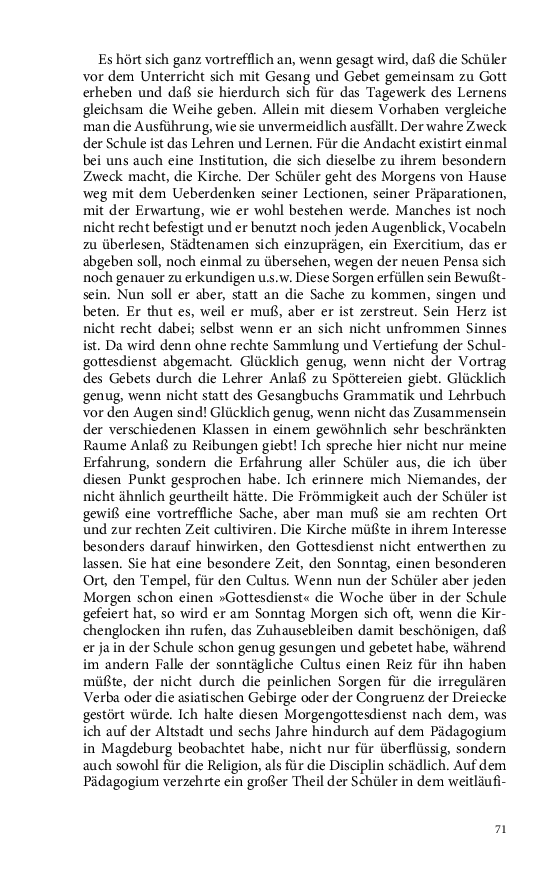 Es hört sich ganz vortrefflich an, wenn gesagt wird, daß die Schüler vor dem Unterricht sich mit Gesang und Gebet gemeinsam zu Gott erheben und daß sie hierdurch sich für das Tagewerk des Lernens gleichsam die Weihe geben. Allein mit diesem Vorhaben vergleiche man die Ausführung, wie sie unvermeidlich ausfällt. Der wahre Zweck der Schule ist das Lehren und Lernen. Für die Andacht existirt einmal bei uns auch eine Institution, die sich dieselbe zu ihrem besondern Zweck macht, die Kirche. Der Schüler geht des Morgens von Hause weg mit dem Ueberdenken seiner Lectionen, seiner Präparationen, mit der Erwartung, wie er wohl bestehen werde. Manches ist noch nicht recht befestigt und er benutzt noch jeden Augenblick, Vocabeln zu überlesen, Städtenamen sich einzuprägen, ein Exercitium, das er abgeben soll, noch einmal zu übersehen, wegen der neuen Pensa sich noch genauer zu erkundigen u.s.w. Diese Sorgen erfüllen sein Bewußtsein. Nun soll er aber, statt an die Sache zu kommen, singen und beten. Er thut es, weil er muß, aber er ist zerstreut. Sein Herz ist nicht recht dabei; selbst wenn er an sich nicht unfrommen Sinnes ist. Da wird denn ohne rechte Sammlung und Vertiefung der Schulgottesdienst abgemacht. Glücklich genug, wenn nicht der Vortrag des Gebets durch die Lehrer Anlaß zu Spöttereien giebt. Glücklich genug, wenn nicht statt des Gesangbuchs Grammatik und Lehrbuch vor den Augen sind! Glücklich genug, wenn nicht das Zusammensein der verschiedenen Klassen in einem gewöhnlich sehr beschränkten Raume Anlaß zu Reibungen giebt! Ich spreche hier nicht nur meine Erfahrung, sondern die Erfahrung aller Schüler aus, die ich über diesen Punkt gesprochen habe. Ich erinnere mich Niemandes, der nicht ähnlich geurtheilt hätte. Die Frömmigkeit auch der Schüler ist gewiß eine vortreffliche Sache, aber man muß sie am rechten Ort und zur rechten Zeit cultiviren. Die Kirche müßte in ihrem Interesse besonders darauf hinwirken, den Gottesdienst nicht entwerthen zu lassen. Sie hat eine besondere Zeit, den Sonntag, einen besonderen Ort, den Tempel, für den Cultus. Wenn nun der Schüler aber jeden Morgen schon einen »Gottesdienst« die Woche über in der Schule gefeiert hat, so wird er am Sonntag Morgen sich oft, wenn die Kirchenglocken ihn rufen, das Zuhausebleiben damit beschönigen, daß er ja in der Schule schon genug gesungen und gebetet habe, während im andern Falle der sonntägliche Cultus einen Reiz für ihn haben müßte, der nicht durch die peinlichen Sorgen für die irregulären Verba oder die asiatischen Gebirge oder der Congruenz der Dreiecke gestört würde. Ich halte diesen Morgengottesdienst nach dem, was ich auf der Altstadt und sechs Jahre hindurch auf dem Pädagogium in Magdeburg beobachtet habe, nicht nur für überflüssig, sondern auch sowohl für die Religion, als für die Disciplin schädlich. Auf dem Pädagogium verzehrte ein großer Theil der Schüler in dem weitläufi-

71